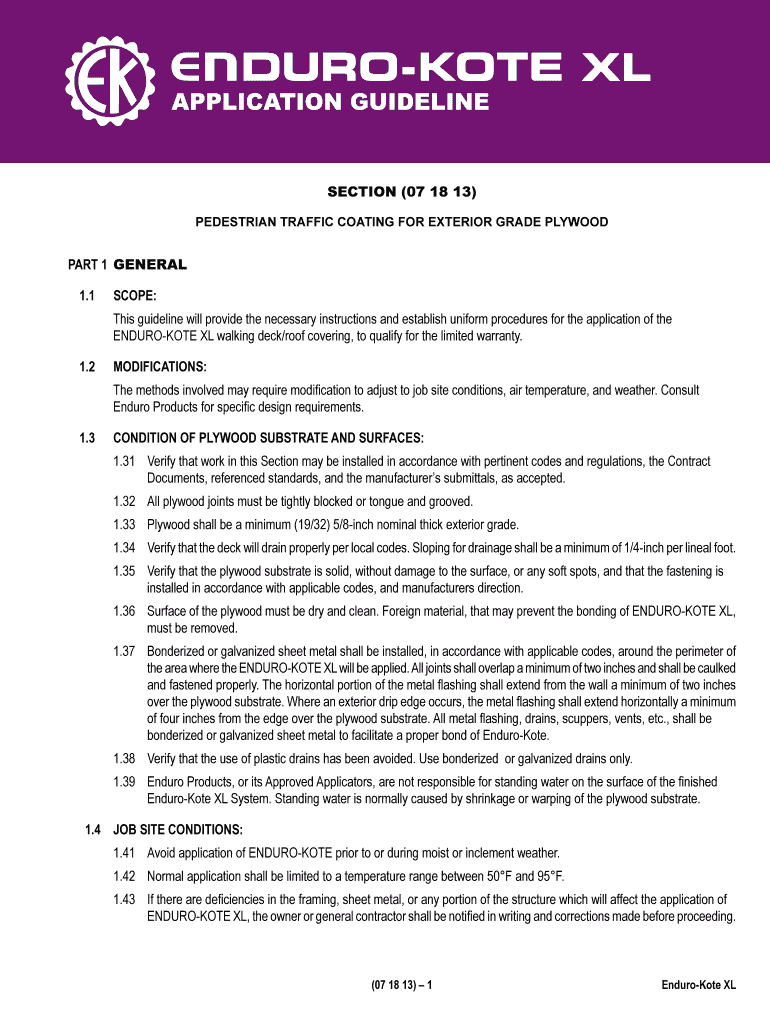 EK ENDURO-KOTE XL
APPLICATION GUIDELINE

SECTION (07 18 13)

PEDESTRIAN TRAFFIC COATING FOR EXTERIOR GRADE PLYWOOD

PART 1 GENERAL

1.1 SCOPE:

This guideline will provide the necessary instructions and establish uniform procedures for the application of the ENDURO-KOTE XL walking deck/roof covering, to qualify for the limited warranty.

1.2 MODIFICATIONS:

The methods involved may require modification to adjust to job site conditions, air temperature, and weather. Consult Enduro Products for specific design requirements.

1.3 CONDITION OF PLYWOOD SUBSTRATE AND SURFACES:

1.31 Verify that work in this Section may be installed in accordance with pertinent codes and regulations, the Contract Documents, referenced standards, and the manufacturer's submittals, as accepted.

1.32 All plywood joints must be tightly blocked or tongue and grooved.

1.33 Plywood shall be a minimum (19/32) 5/8-inch nominal thick exterior grade.

1.34 Verify that the deck will drain properly per local codes. Sloping for drainage shall be a minimum of 1/4-inch per lineal foot.

1.35 Verify that the plywood substrate is solid, without damage to the surface, or any soft spots, and that the fastening is installed in accordance with applicable codes, and manufacturers direction.

1.36 Surface of the plywood must be dry and clean. Foreign material, that may prevent the bonding of ENDURO-KOTE XL, must be removed.

1.37 Bonderized or galvanized sheet metal shall be installed, in accordance with applicable codes, around the perimeter of the area where the ENDURO-KOTE XL will be applied. All joints shall overlap a minimum of two inches and shall be caulked and fastened properly. The horizontal portion of the metal flashing shall extend from the wall a minimum of two inches over the plywood substrate. Where an exterior drip edge occurs, the metal flashing shall extend horizontally a minimum of four inches from the edge over the plywood substrate. All metal flashing, drains, scuppers, vents, etc., shall be bonderized or galvanized sheet metal to facilitate a proper bond of Enduro-Kote.

1.38 Verify that the use of plastic drains has been avoided. Use bonderized or galvanized drains only.

1.39 Enduro Products, or its Approved Applicators, are not responsible for standing water on the surface of the finished Enduro-Kote XL System. Standing water is normally caused by shrinkage or warping of the plywood substrate.

1.4 JOB SITE CONDITIONS:

1.41 Avoid application of ENDURO-KOTE prior to or during moist or inclement weather.

1.42 Normal application shall be limited to a temperature range between 50°F and 95°F.

1.43 If there are deficiencies in the framing, sheet metal, or any portion of the structure which will affect the application of ENDURO-KOTE XL, the owner or general contractor shall be notified in writing and corrections made before proceeding.

(07 18 13) – 1

Enduro-Kote XL